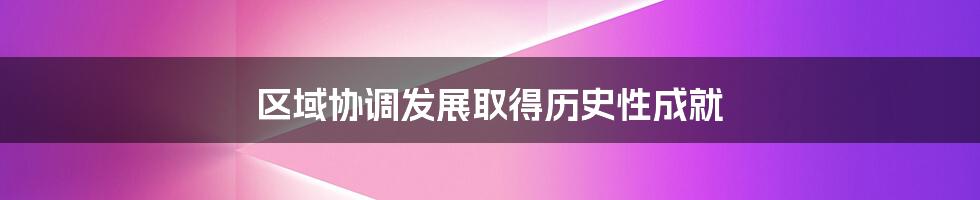 区域协调发展取得历史性成就